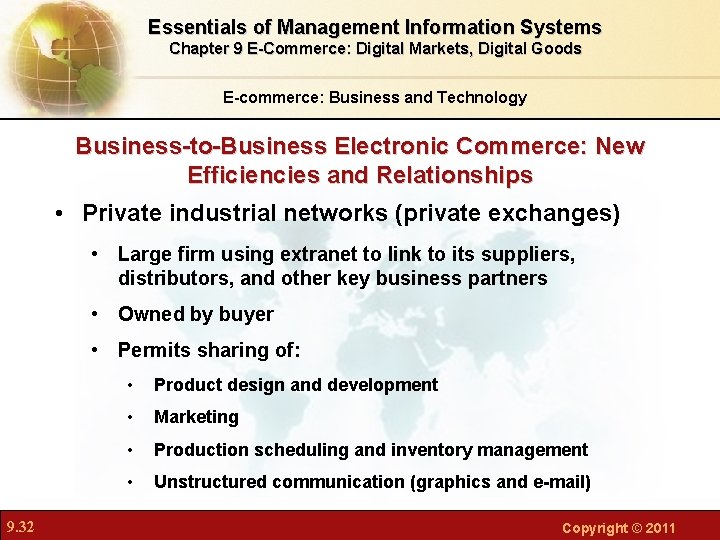 Essentials of Management Information Systems
Chapter 9 E-Commerce: Digital Markets, Digital Goods

E-commerce: Business and Technology

Business-to-Business Electronic Commerce: New Efficiencies and Relationships

• Private industrial networks (private exchanges)

• Large firm using extranet to link to its suppliers, distributors, and other key business partners

• Owned by buyer

• Permits sharing of:

• Product design and development

• Marketing

• Production scheduling and inventory management

• Unstructured communication (graphics and e-mail)

9.32

Copyright © 2011